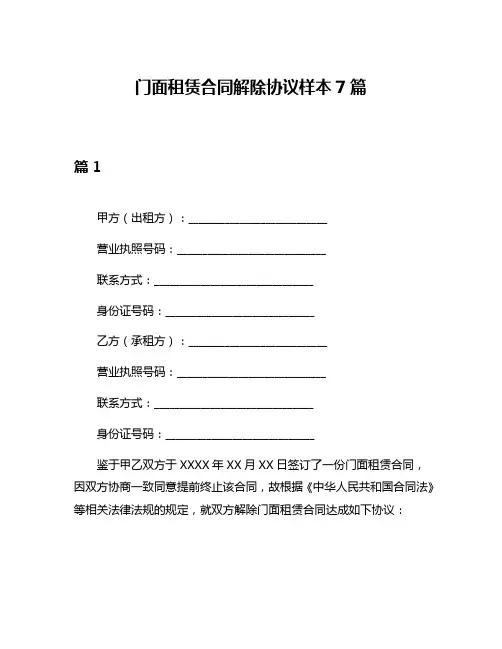 门面租赁合同解除协议样本 7 篇

篇 1

甲方（出租方）：________________________

营业执照号码：__________________________

联系方式：____________________________

身份证号码：__________________________

乙方（承租方）：________________________

营业执照号码：__________________________

联系方式：____________________________

身份证号码：__________________________

鉴于甲乙双方于 XXXX 年 XX 月 XX 日签订了一份门面租赁合同，因双方协商一致同意提前终止该合同，故根据《中华人民共和国合同法》等相关法律法规的规定，就双方解除门面租赁合同达成如下协议：